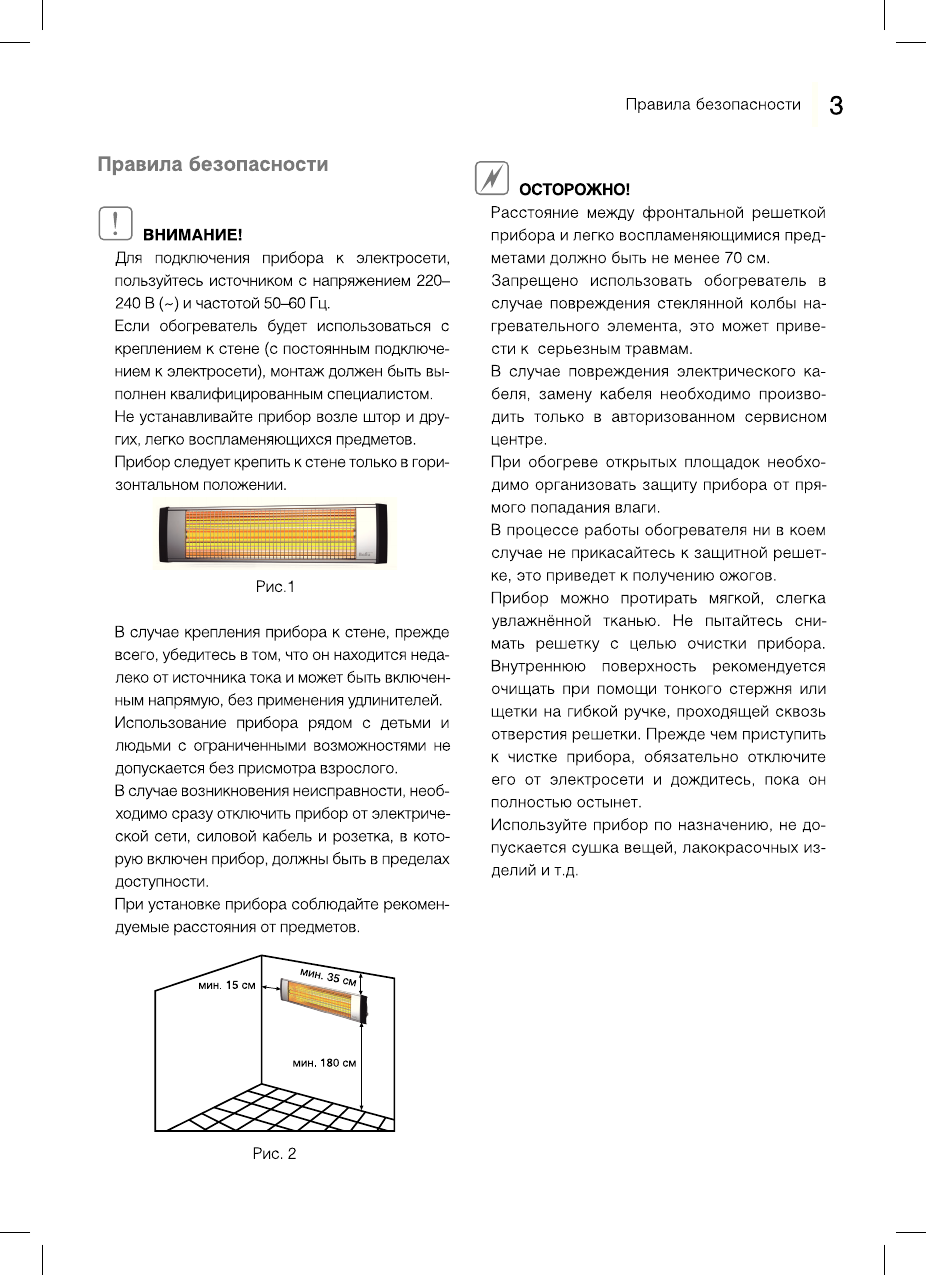 Правила безопасности 3

Правила безопасности

ВНИМАНИЕ!

Для подключения прибора к электросети, пользуйтесь источником с напряжением 220–240 В (~) и частотой 50–60 Гц.

Если обогреватель будет использоваться с креплением к стене (с постоянным подключением к электросети), монтаж должен быть выполнен квалифицированным специалистом.

Не устанавливайте прибор возле штор и других, легко воспламеняющихся предметов.

Прибор следует крепить к стене только в горизонтальном положении.

Рис.1

В случае крепления прибора к стене, прежде всего, убедитесь в том, что он находится недалеко от источника тока и может быть включенным напрямую, без применения удлинителей.

Использование прибора рядом с детьми и людьми с ограниченными возможностями не допускается без присмотра взрослого.

В случае возникновения неисправности, необходимо сразу отключить прибор от электрической сети, силовой кабель и розетка, в которую включен прибор, должны быть в пределах доступности.

При установке прибора соблюдайте рекомендуемые расстояния от предметов.

мин. 15 см

мин. 35 см

мин. 180 см

Рис. 2

ОСТОРОЖНО!

Расстояние между фронтальной решеткой прибора и легко воспламеняющимися предметами должно быть не менее 70 см.

Запрещено использовать обогреватель в случае повреждения стеклянной колбы нагревательного элемента, это может привести к серьезным травмам.

В случае повреждения электрического кабеля, замену кабеля необходимо производить только в авторизованном сервисном центре.

При обогреве открытых площадок необходимо организовать защиту прибора от прямого попадания влаги.

В процессе работы обогревателя ни в коем случае не прикасайтесь к защитной решетке, это приведет к получению ожогов.

Прибор можно протирать мягкой, слегка увлажнённой тканью. Не пытайтесь снимать решетку с целью очистки прибора. Внутреннюю поверхность рекомендуется очищать при помощи тонкого стержня или щетки на гибкой ручке, проходящей сквозь отверстия решетки. Прежде чем приступить к чистке прибора, обязательно отключите его от электросети и дождитесь, пока он полностью остынет.

Используйте прибор по назначению, не допускается сушка вещей, лакокрасочных изделий и т.д.